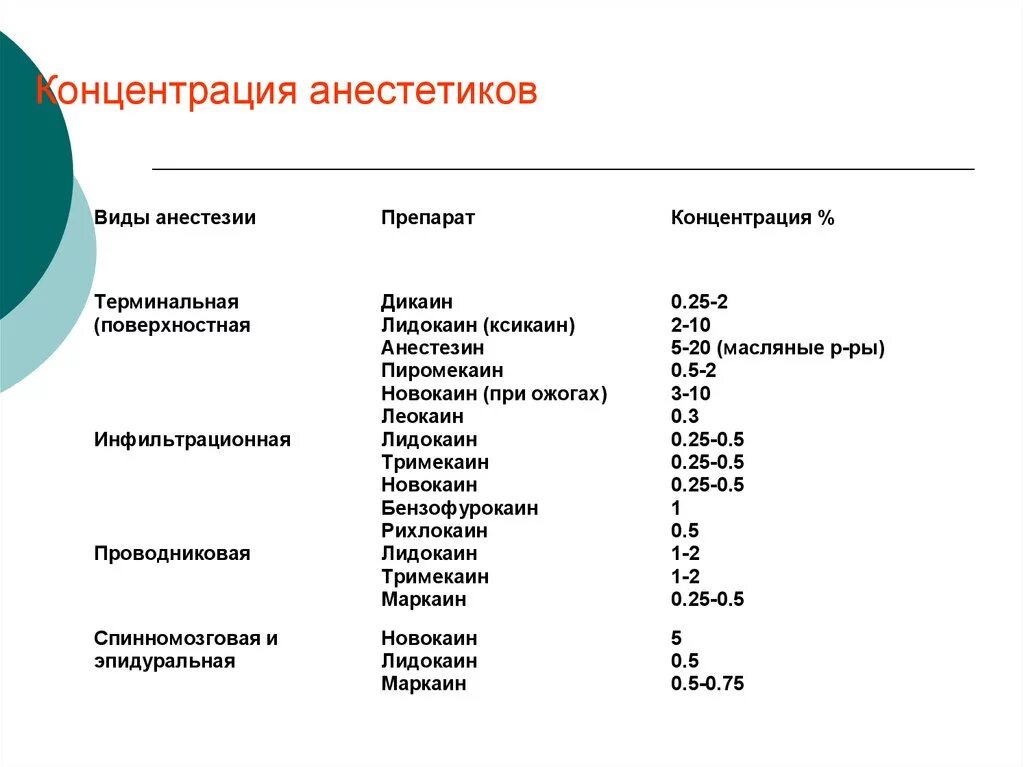 Концентрация анестетиков

| Виды анестезии | Препарат | Концентрация % |
|---|---|---|
| Терминальная (поверхностная | Дикаин | 0.25-2 |
| | Лидокаин (ксикаин) | 2-10 |
| | Анестезин | 5-20 (масляные р-ры) |
| | Пиромекаин | 0.5-2 |
| | Новокаин (при ожогах) | 3-10 |
| | Леокаин | 0.3 |
| Инфильтрационная | Лидокаин | 0.25-0.5 |
| | Тримекаин | 0.25-0.5 |
| | Новокаин | 0.25-0.5 |
| | Бензофурокаин | 1 |
| | Рихлокаин | 0.5 |
| Проводниковая | Лидокаин | 1-2 |
| | Тримекаин | 1-2 |
| | Маркаин | 0.25-0.5 |
| Спинномозговая и эпидуральная | Новокаин | 5 |
| | Лидокаин | 0.5 |
| | Маркаин | 0.5-0.75 |